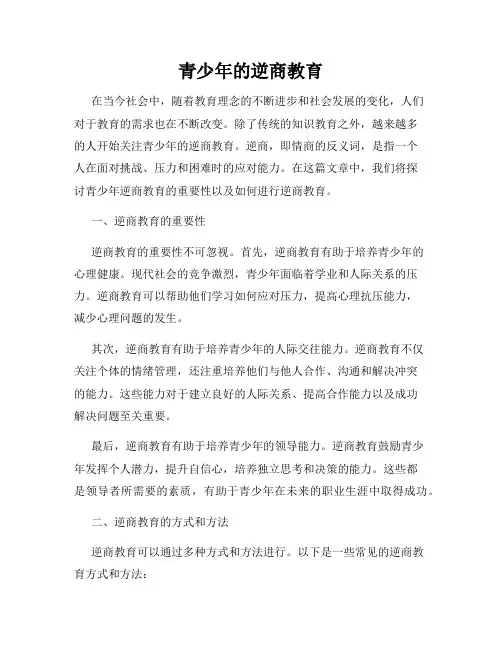 青少年的逆商教育

在当今社会中，随着教育理念的不断进步和社会发展的变化，人们对于教育的需求也在不断改变。除了传统的知识教育之外，越来越多的人开始关注青少年的逆商教育。逆商，即情商的反义词，是指一个人在面对挑战、压力和困难时的应对能力。在这篇文章中，我们将探讨青少年逆商教育的重要性以及如何进行逆商教育。

一、逆商教育的重要性

逆商教育的重要性不可忽视。首先，逆商教育有助于培养青少年的心理健康。现代社会的竞争激烈，青少年面临着学业和人际关系的压力。逆商教育可以帮助他们学习如何应对压力，提高心理抗压能力，减少心理问题的发生。

其次，逆商教育有助于培养青少年的人际交往能力。逆商教育不仅关注个体的情绪管理，还注重培养他们与他人合作、沟通和解决冲突的能力。这些能力对于建立良好的人际关系、提高合作能力以及成功解决问题至关重要。

最后，逆商教育有助于培养青少年的领导能力。逆商教育鼓励青少年发挥个人潜力，提升自信心，培养独立思考和决策的能力。这些都是领导者所需要的素质，有助于青少年在未来的职业生涯中取得成功。

二、逆商教育的方式和方法

逆商教育可以通过多种方式和方法进行。以下是一些常见的逆商教育方式和方法：